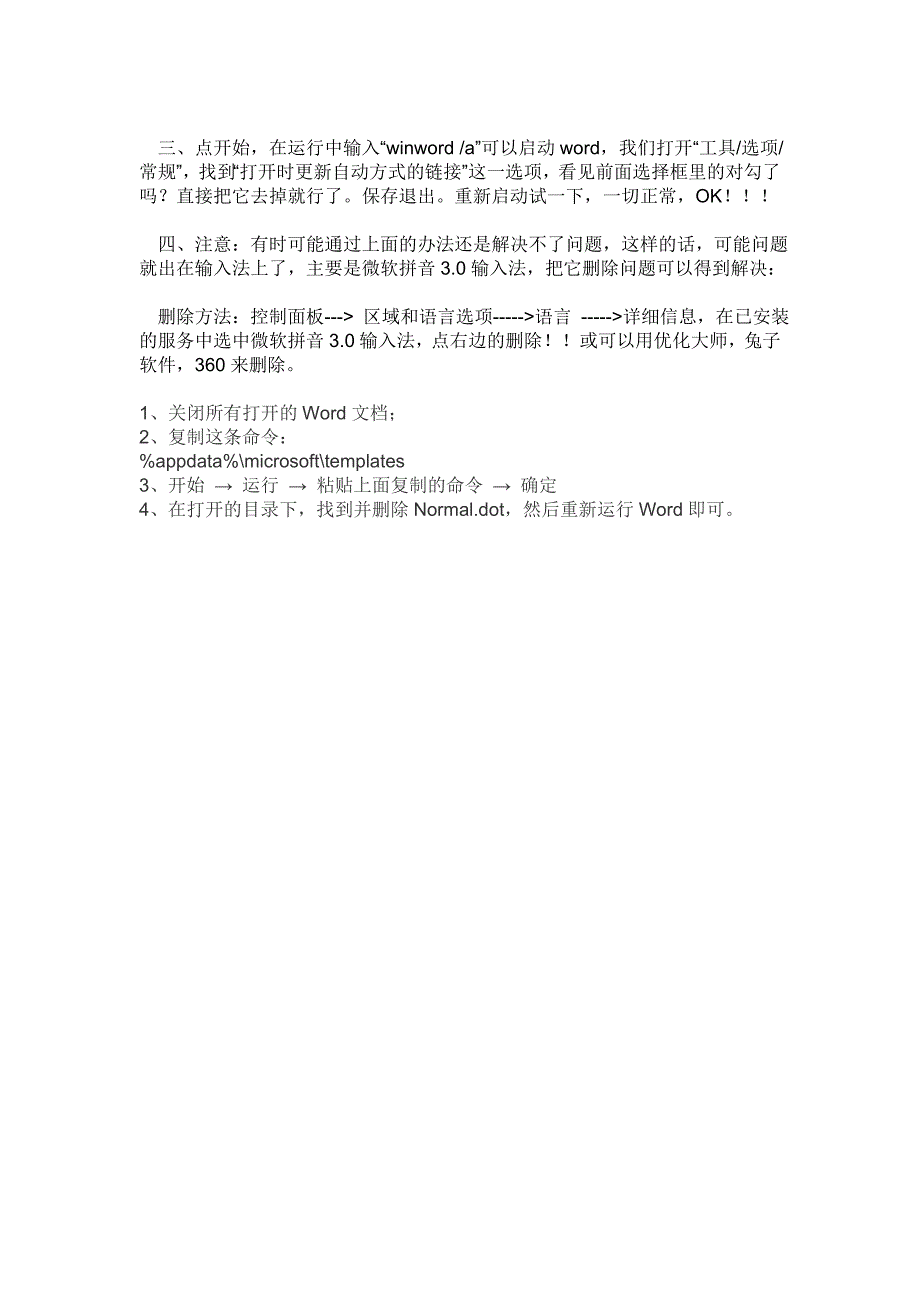 三、点开始，在运行中输入“winword /a”可以启动 word，我们打开“工具/选项/常规”，找到“打开时更新自动方式的链接”这一选项，看见前面选择框里的对勾了吗？直接把它去掉就行了。保存退出。重新启动试一下，一切正常，OK！！！

四、注意：有时可能通过上面的办法还是解决不了问题，这样的话，可能问题就出在输入法上了，主要是微软拼音 3.0 输入法，把它删除问题可以得到解决：

删除方法：控制面板---> 区域和语言选项----->语言 ----->详细信息，在已安装的服务中选中微软拼音 3.0 输入法，点右边的删除！！或可以用优化大师，兔子软件，360 来删除。

1、关闭所有打开的 Word 文档；
2、复制这条命令：
%appdata%\microsoft\templates
3、开始 → 运行 → 粘贴上面复制的命令 → 确定
4、在打开的目录下，找到并删除 Normal.dot，然后重新运行 Word 即可。